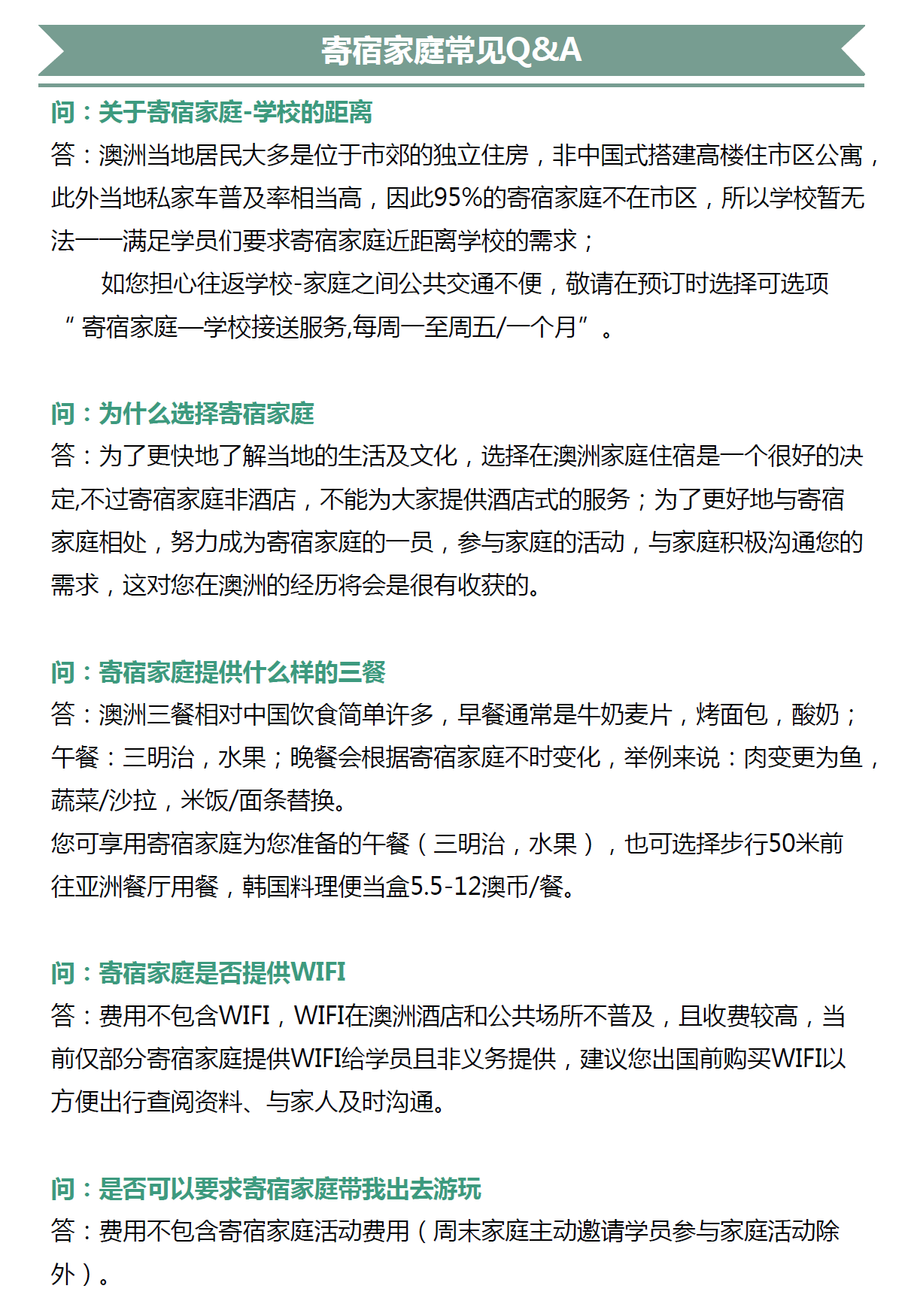 寄宿家庭常见Q&A

问：关于寄宿家庭-学校的距离
答：澳洲当地居民大多是位于市郊的独立住房，非中国式搭建高楼住市区公寓，此外当地私家车普及率相当高，因此95%的寄宿家庭不在市区，所以学校暂无法一一满足学员们要求寄宿家庭近距离学校的需求；
如您担心往返学校-家庭之间公共交通不便，敬请在预订时选择可选项“寄宿家庭—学校接送服务,每周一至周五/一个月”。

问：为什么选择寄宿家庭
答：为了更快地了解当地的生活及文化，选择在澳洲家庭住宿是一个很好的决定,不过寄宿家庭非酒店，不能为大家提供酒店式的服务；为了更好地与寄宿家庭相处，努力成为寄宿家庭的一员，参与家庭的活动，与家庭积极沟通您的需求，这对您在澳洲的经历将会是很有收获的。

问：寄宿家庭提供什么样的三餐
答：澳洲三餐相对中国饮食简单许多，早餐通常是牛奶麦片，烤面包，酸奶；午餐：三明治，水果；晚餐会根据寄宿家庭不时变化，举例来说：肉变更为鱼，蔬菜/沙拉，米饭/面条替换。
您可享用寄宿家庭为您准备的午餐（三明治，水果），也可选择步行50米前往亚洲餐厅用餐，韩国料理便当盒5.5-12澳币/餐。

问：寄宿家庭是否提供WIFI
答：费用不包含WIFI，WIFI在澳洲酒店和公共场所不普及，且收费较高，当前仅部分寄宿家庭提供WIFI给学员且非义务提供，建议您出国前购买WIFI以方便出行查阅资料、与家人及时沟通。

问：是否可以要求寄宿家庭带我出去游玩
答：费用不包含寄宿家庭活动费用（周末家庭主动邀请学员参与家庭活动除外）。